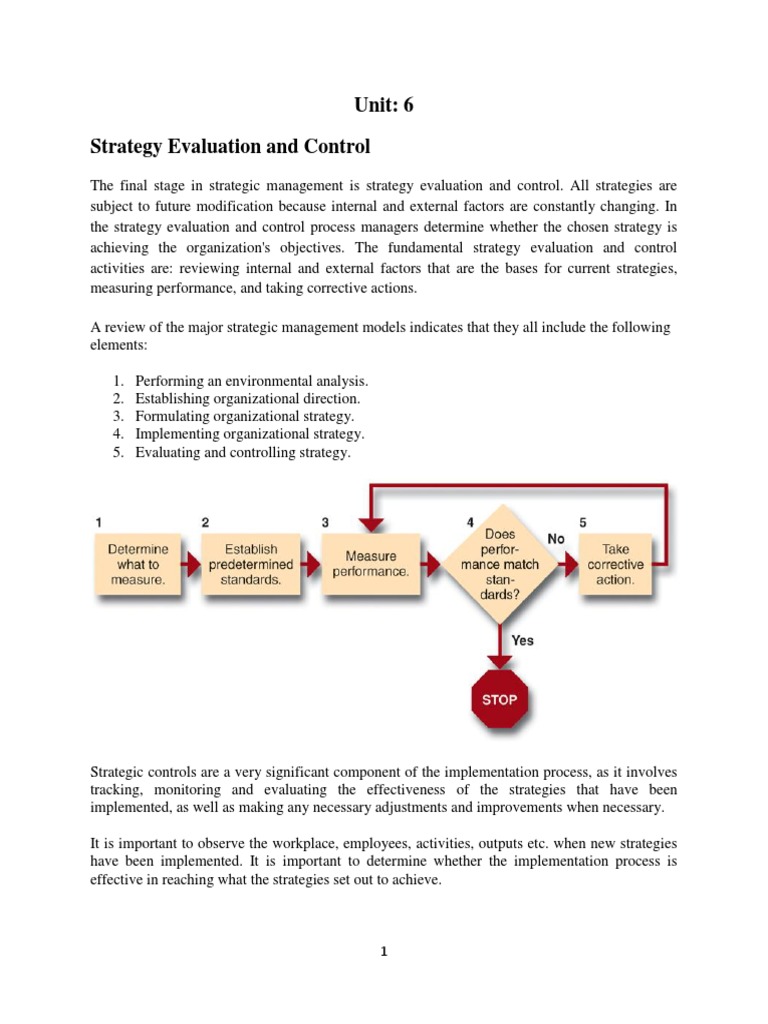 Unit: 6

Strategy Evaluation and Control

The final stage in strategic management is strategy evaluation and control. All strategies are subject to future modification because internal and external factors are constantly changing. In the strategy evaluation and control process managers determine whether the chosen strategy is achieving the organization's objectives. The fundamental strategy evaluation and control activities are: reviewing internal and external factors that are the bases for current strategies, measuring performance, and taking corrective actions.

A review of the major strategic management models indicates that they all include the following elements:

1. Performing an environmental analysis.
2. Establishing organizational direction.
3. Formulating organizational strategy.
4. Implementing organizational strategy.
5. Evaluating and controlling strategy.

1
Determine what to measure.

2
Establish predetermined standards.

3
Measure performance.

4
Does performance match standards?

No

5
Take corrective action.

Yes

STOP

Strategic controls are a very significant component of the implementation process, as it involves tracking, monitoring and evaluating the effectiveness of the strategies that have been implemented, as well as making any necessary adjustments and improvements when necessary.

It is important to observe the workplace, employees, activities, outputs etc. when new strategies have been implemented. It is important to determine whether the implementation process is effective in reaching what the strategies set out to achieve.

1